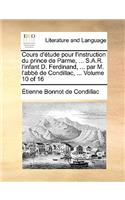 ECCO

Literature and Language

Cours d'étude pour l'instruction du prince de Parme, ... S.A.R. l'infant D. Ferdinand, ... par M. l'abbé de Condillac, ... Volume 10 of 16

Étienne Bonnot de Condillac